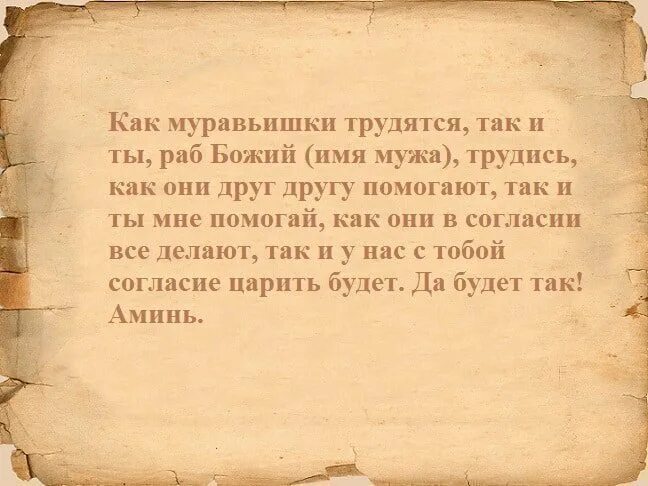 Как муравьишки трудятся, так и ты, раб Божий (имя мужа), трудись, как они друг другу помогают, так и ты мне помогай, как они в согласии все делают, так и у нас с тобой согласие царить будет. Да будет так! Аминь.